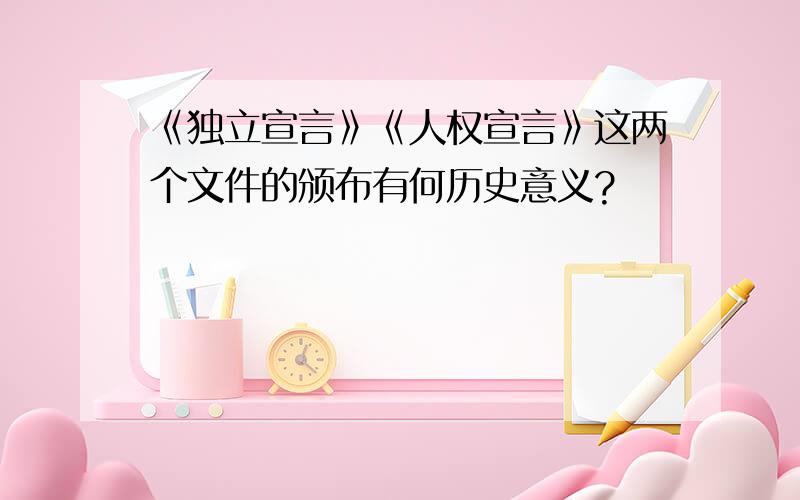 《独立宣言》《人权宣言》这两个文件的颁布有何历史意义?